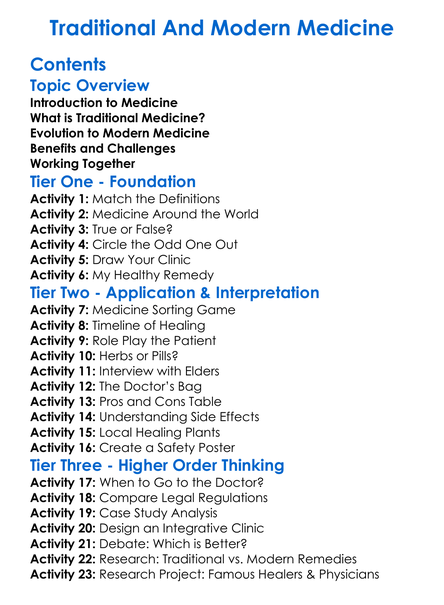 Traditional And Modern Medicine

Contents

Topic Overview

Introduction to Medicine
What is Traditional Medicine?
Evolution to Modern Medicine
Benefits and Challenges
Working Together

Tier One - Foundation

Activity 1: Match the Definitions
Activity 2: Medicine Around the World
Activity 3: True or False?
Activity 4: Circle the Odd One Out
Activity 5: Draw Your Clinic
Activity 6: My Healthy Remedy

Tier Two - Application & Interpretation

Activity 7: Medicine Sorting Game
Activity 8: Timeline of Healing
Activity 9: Role Play the Patient
Activity 10: Herbs or Pills?
Activity 11: Interview with Elders
Activity 12: The Doctor's Bag
Activity 13: Pros and Cons Table
Activity 14: Understanding Side Effects
Activity 15: Local Healing Plants
Activity 16: Create a Safety Poster

Tier Three - Higher Order Thinking

Activity 17: When to Go to the Doctor?
Activity 18: Compare Legal Regulations
Activity 19: Case Study Analysis
Activity 20: Design an Integrative Clinic
Activity 21: Debate: Which is Better?
Activity 22: Research: Traditional vs. Modern Remedies
Activity 23: Research Project: Famous Healers & Physicians